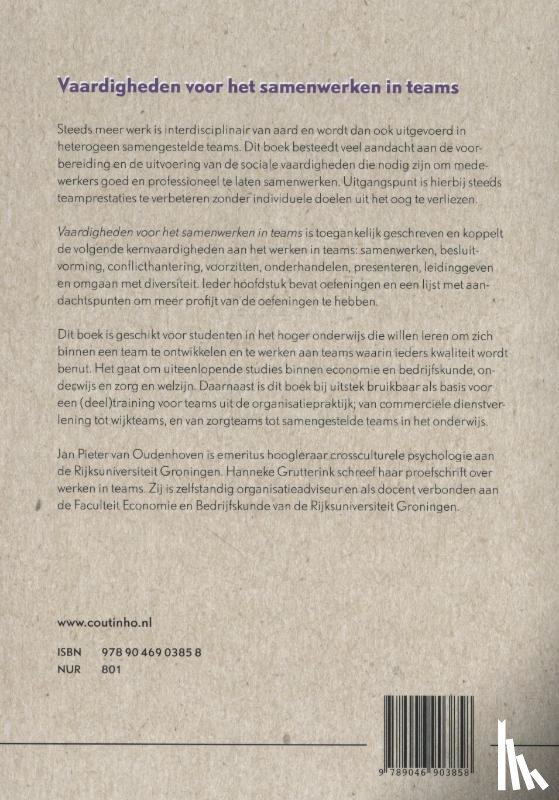 Vaardigheden voor het samenwerken in teams

Steeds meer werk is interdisciplinair van aard en wordt dan ook uitgevoerd in heterogeen samengestelde teams. Dit boek besteedt veel aandacht aan de voorbereiding en de uitvoering van de sociale vaardigheden die nodig zijn om medewerkers goed en professioneel te laten samenwerken. Uitgangspunt is hierbij steeds teamprestaties te verbeteren zonder individuele doelen uit het oog te verliezen.

Vaardigheden voor het samenwerken in teams is toegankelijk geschreven en koppelt de volgende kernvaardigheden aan het werken in teams: samenwerken, besluitvorming, conflicthantering, voorzitten, onderhandelen, presenteren, leidinggeven en omgaan met diversiteit. Ieder hoofdstuk bevat oefeningen en een lijst met aandachtspunten om meer profijt van de oefeningen te hebben.

Dit boek is geschikt voor studenten in het hoger onderwijs die willen leren om zich binnen een team te ontwikkelen en te werken aan teams waarin ieders kwaliteit wordt benut. Het gaat om uiteenlopende studies binnen economie en bedrijfskunde, onderwijs en zorg en welzijn. Daarnaast is dit boek bij uitstek bruikbaar als basis voor een (deel)training voor teams uit de organisatiepraktijk; van commerciële dienstverlening tot wijkteams, en van zorgteams tot samengestelde teams in het onderwijs.

Jan Pieter van Oudenhoven is emeritus hoogleraar crossculturele psychologie aan de Rijksuniversiteit Groningen. Hanneke Grutterink schreef haar proefschrift over werken in teams. Zij is zelfstandig organisatieadviseur en als docent verbonden aan de Faculteit Economie en Bedrijfskunde van de Rijksuniversiteit Groningen.

www.coutinho.nl

ISBN 978 90 469 0385 8
NUR 801

9 789046 903858